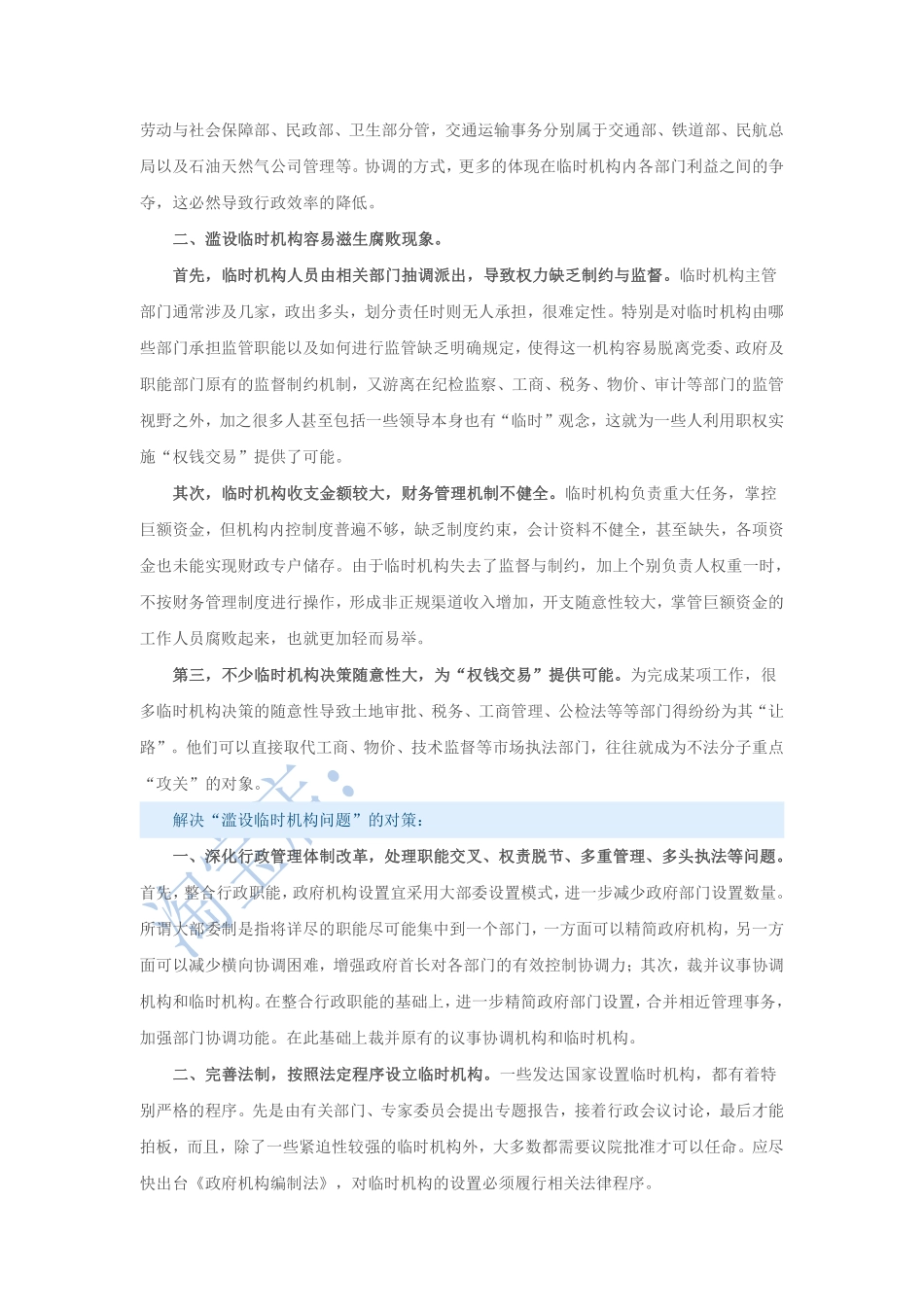 劳动与社会保障部、民政部、卫生部分管，交通运输事务分别属于交通部、铁道部、民航总局以及石油天然气公司管理等。协调的方式，更多的体现在临时机构内各部门利益之间的争夺，这必然导致行政效率的降低。

二、滥设临时机构容易滋生腐败现象。

首先，临时机构人员由相关部门抽调派出，导致权力缺乏制约与监督。临时机构主管部门通常涉及几家，政出多头，划分责任时则无人承担，很难定性。特别是对临时机构由哪些部门承担监管职能以及如何进行监管缺乏明确规定，使得这一机构容易脱离党委、政府及职能部门原有的监督制约机制，又游离在纪检监察、工商、税务、物价、审计等部门的监管视野之外，加之很多人甚至包括一些领导本身也有“临时”观念，这就为一些人利用职权实施“权钱交易”提供了可能。

其次，临时机构收支金额较大，财务管理机制不健全。临时机构负责重大任务，掌控巨额资金，但机构内控制度普遍不够，缺乏制度约束，会计资料不健全，甚至缺失，各项资金也未能实现财政专户储存。由于临时机构失去了监督与制约，加上个别负责人权重一时，不按财务管理制度进行操作，形成非正规渠道收入增加，开支随意性较大，掌管巨额资金的工作人员腐败起来，也就更加轻而易举。

第三，不少临时机构决策随意性大，为“权钱交易”提供可能。为完成某项工作，很多临时机构决策的随意性导致土地审批、税务、工商管理、公检法等等部门得纷纷为其“让路”。他们可以直接取代工商、物价、技术监督等市场执法部门，往往就成为不法分子重点“攻关”的对象。

解决“滥设临时机构问题”的对策：

一、深化行政管理体制改革，处理职能交叉、权责脱节、多重管理、多头执法等问题。首先，整合行政职能，政府机构设置宜采用大部委设置模式，进一步减少政府部门设置数量。所谓大部委制是指将详尽的职能尽可能集中到一个部门，一方面可以精简政府机构，另一方面可以减少横向协调困难，增强政府首长对各部门的有效控制协调力；其次，裁并议事协调机构和临时机构。在整合行政职能的基础上，进一步精简政府部门设置，合并相近管理事务，加强部门协调功能。在此基础上裁并原有的议事协调机构和临时机构。

二、完善法制，按照法定程序设立临时机构。一些发达国家设置临时机构，都有着特别严格的程序。先是由有关部门、专家委员会提出专题报告，接着行政会议讨论，最后才能拍板，而且，除了一些紧迫性较强的临时机构外，大多数都需要议院批准才可以任命。应尽快出台《政府机构编制法》，对临时机构的设置必须履行相关法律程序。